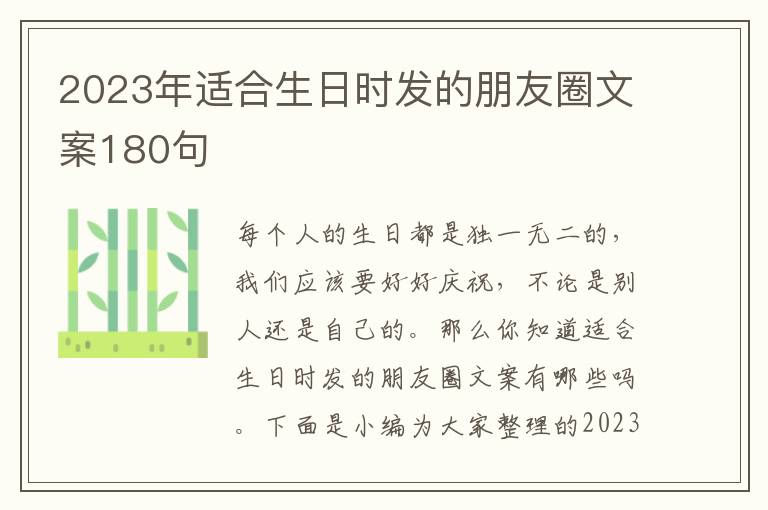 2023年适合生日时发的朋友圈文案180句

每个人的生日都是独一无二的，我们应该要好好庆祝，不论是别人还是自己的。那么你知道适合生日时发的朋友圈文案有哪些吗。下面是小编为大家整理的2023